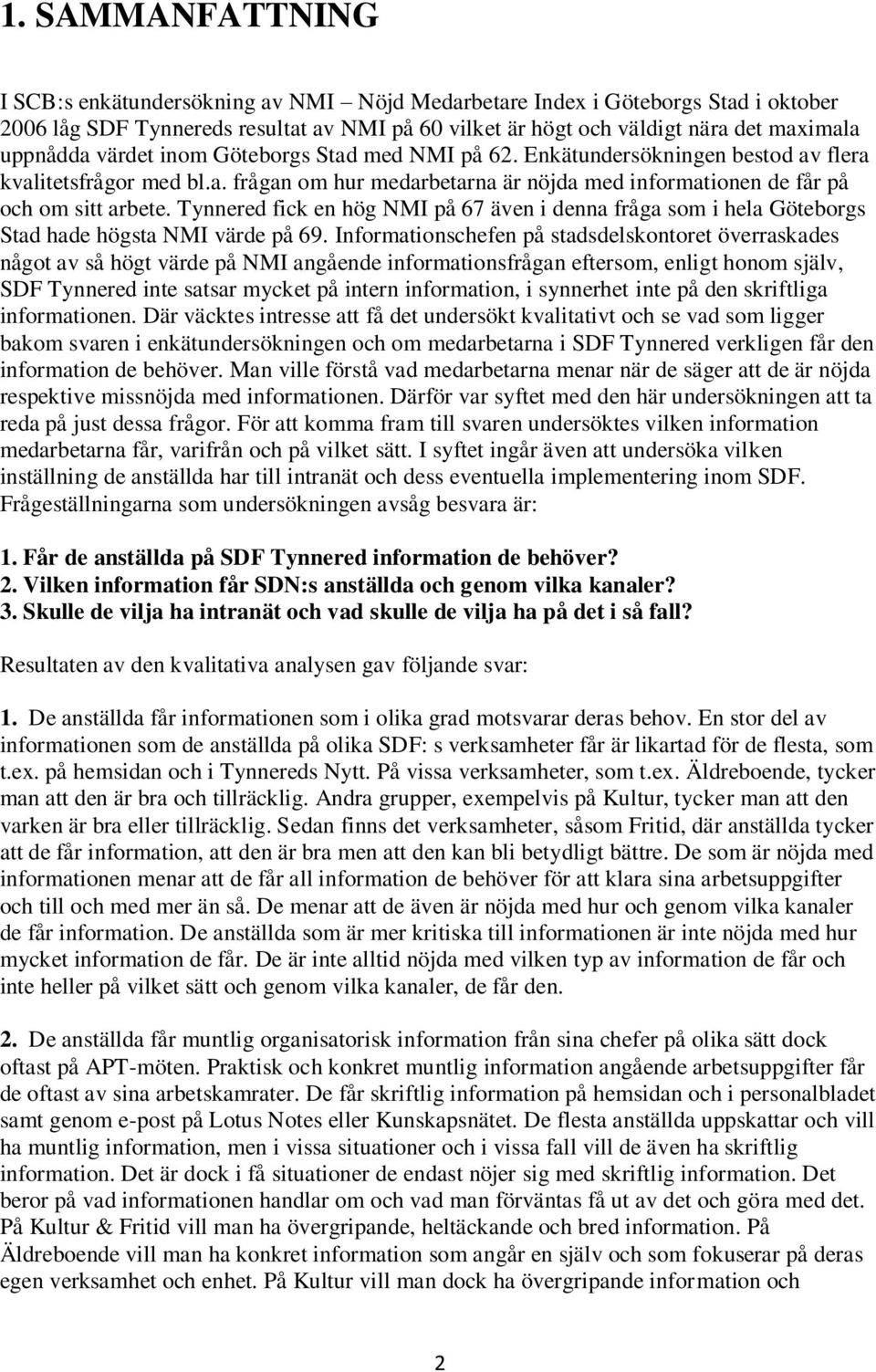 1. SAMMANFATTNING

I SCB:s enkätundersökning av NMI – Nöjd Medarbetare Index i Göteborgs Stad i oktober 2006 låg SDF Tynnereds resultat av NMI på 60 vilket är högt och väldigt nära det maximala uppnådda värdet inom Göteborgs Stad med NMI på 62. Enkätundersökningen bestod av flera kvalitetsfrågor med bl.a. frågan om hur medarbetarna är nöjda med informationen de får på och om sitt arbete. Tynnered fick en hög NMI på 67 även i denna fråga som i hela Göteborgs Stad hade högsta NMI värde på 69. Informationschefen på stadsdelskontoret överraskades något av så högt värde på NMI angående informationsfrågan eftersom, enligt honom själv, SDF Tynnered inte satsar mycket på intern information, i synnerhet inte på den skriftliga informationen. Där väcktes intresse att få det undersökt kvalitativt och se vad som ligger bakom svaren i enkätundersökningen och om medarbetarna i SDF Tynnered verkligen får den information de behöver. Man ville förstå vad medarbetarna menar när de säger att de är nöjda respektive missnöjda med informationen. Därför var syftet med den här undersökningen att ta reda på just dessa frågor. För att komma fram till svaren undersöktes vilken information medarbetarna får, varifrån och på vilket sätt. I syftet ingår även att undersöka vilken inställning de anställda har till intranät och dess eventuella implementering inom SDF. Frågeställningarna som undersökningen avsåg besvara är:

1. Får de anställda på SDF Tynnered information de behöver?
2. Vilken information får SDN:s anställda och genom vilka kanaler?
3. Skulle de vilja ha intranät och vad skulle de vilja ha på det i så fall?

Resultaten av den kvalitativa analysen gav följande svar:

1. De anställda får informationen som i olika grad motsvarar deras behov. En stor del av informationen som de anställda på olika SDF: s verksamheter får är likartad för de flesta, som t.ex. på hemsidan och i Tynnereds Nytt. På vissa verksamheter, som t.ex. Äldreboende, tycker man att den är bra och tillräcklig. Andra grupper, exempelvis på Kultur, tycker man att den varken är bra eller tillräcklig. Sedan finns det verksamheter, såsom Fritid, där anställda tycker att de får information, att den är bra men att den kan bli betydligt bättre. De som är nöjda med informationen menar att de får all information de behöver för att klara sina arbetsuppgifter och till och med mer än så. De menar att de även är nöjda med hur och genom vilka kanaler de får information. De anställda som är mer kritiska till informationen är inte nöjda med hur mycket information de får. De är inte alltid nöjda med vilken typ av information de får och inte heller på vilket sätt och genom vilka kanaler, de får den.

2. De anställda får muntlig organisatorisk information från sina chefer på olika sätt dock oftast på APT-möten. Praktisk och konkret muntlig information angående arbetsuppgifter får de oftast av sina arbetskamrater. De får skriftlig information på hemsidan och i personalbladet samt genom e-post på Lotus Notes eller Kunskapsnätet. De flesta anställda uppskattar och vill ha muntlig information, men i vissa situationer och i vissa fall vill de även ha skriftlig information. Det är dock i få situationer de endast nöjer sig med skriftlig information. Det beror på vad informationen handlar om och vad man förväntas få ut av det och göra med det. På Kultur & Fritid vill man ha övergripande, heltäckande och bred information. På Äldreboende vill man ha konkret information som angår en själv och som fokuserar på deras egen verksamhet och enhet. På Kultur vill man dock ha övergripande information och

2